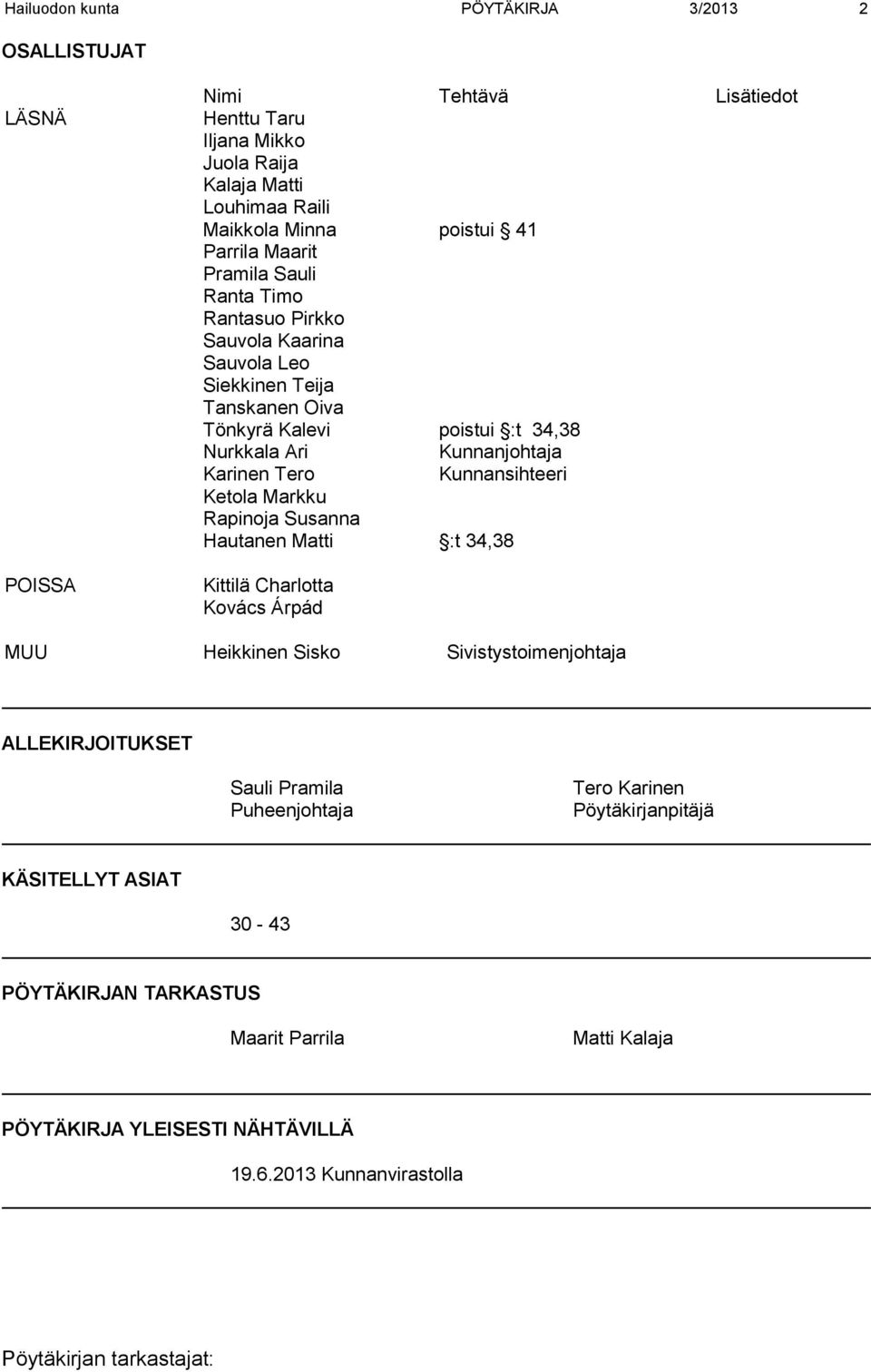 Hailuodon kunta PÖYTÄKIRJA 3/2013 2

OSALLISTUJAT

| | Nimi | Tehtävä | Lisätiedot |
|---|---|---|---|
| LÄSNÄ | Henttu Taru | | |
| | Iljana Mikko | | |
| | Juola Raija | | |
| | Kalaja Matti | | |
| | Louhimaa Raili | | |
| | Maikkola Minna | poistui § 41 | |
| | Parrila Maarit | | |
| | Pramila Sauli | | |
| | Ranta Timo | | |
| | Rantasuo Pirkko | | |
| | Sauvola Kaarina | | |
| | Sauvola Leo | | |
| | Siekkinen Teija | | |
| | Tanskanen Oiva | | |
| | Tönkyrä Kalevi | poistui §:t 34,38 | |
| | Nurkkala Ari | Kunnanjohtaja | |
| | Karinen Tero | Kunnansihteeri | |
| | Ketola Markku | | |
| | Rapinoja Susanna | | |
| | Hautanen Matti | §:t 34,38 | |
| POISSA | Kittilä Charlotta | | |
| | Kovács Árpád | | |
| MUU | Heikkinen Sisko | Sivistystoimenjohtaja | |

ALLEKIRJOITUKSET

Sauli Pramila
Puheenjohtaja

Tero Karinen
Pöytäkirjanpitäjä

KÄSITELLYT ASIAT

30 - 43

PÖYTÄKIRJAN TARKASTUS

Maarit Parrila

Matti Kalaja

PÖYTÄKIRJA YLEISESTI NÄHTÄVILLÄ

19.6.2013 Kunnanvirastolla

Pöytäkirjan tarkastajat: